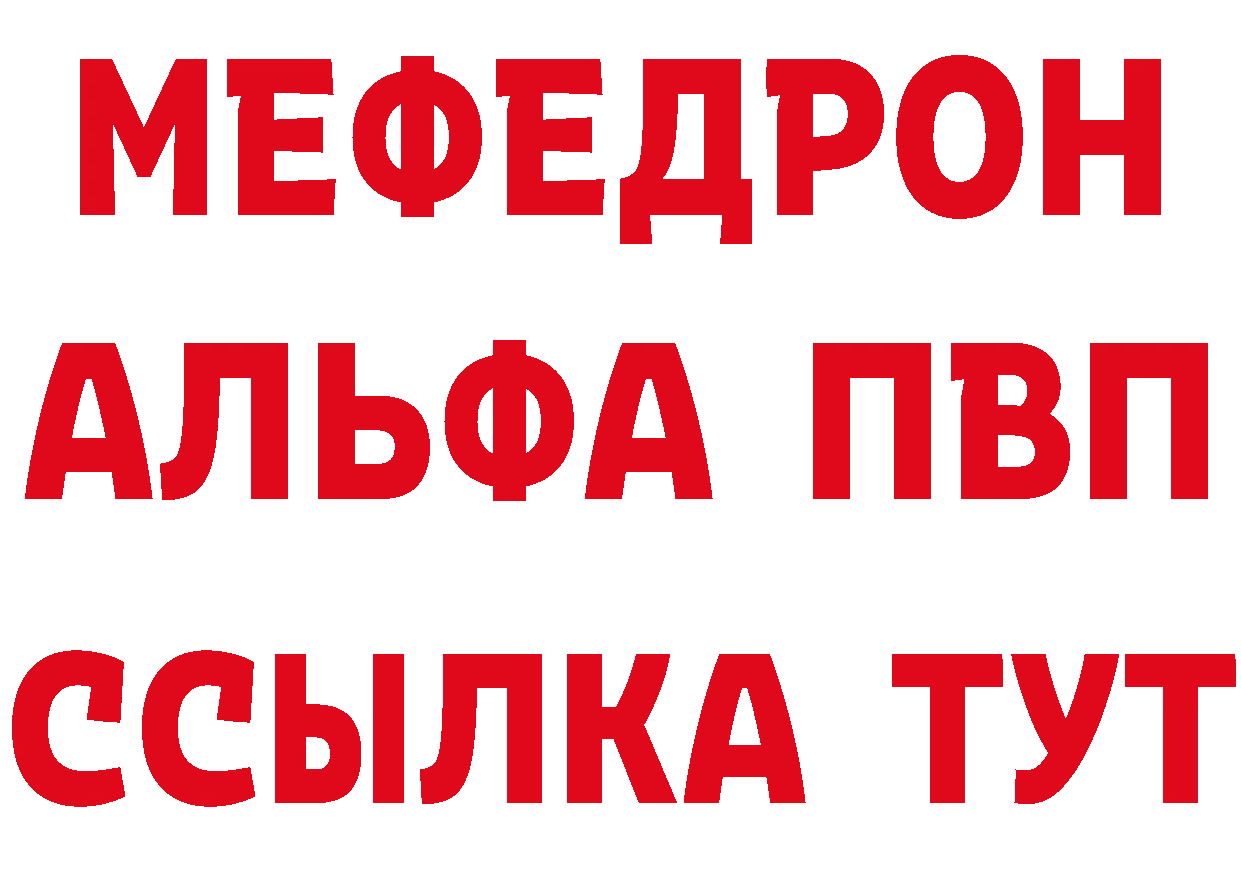 МЕФЕДРОН
АЛЬФА ПВП
ССЫЛКА ТУТ